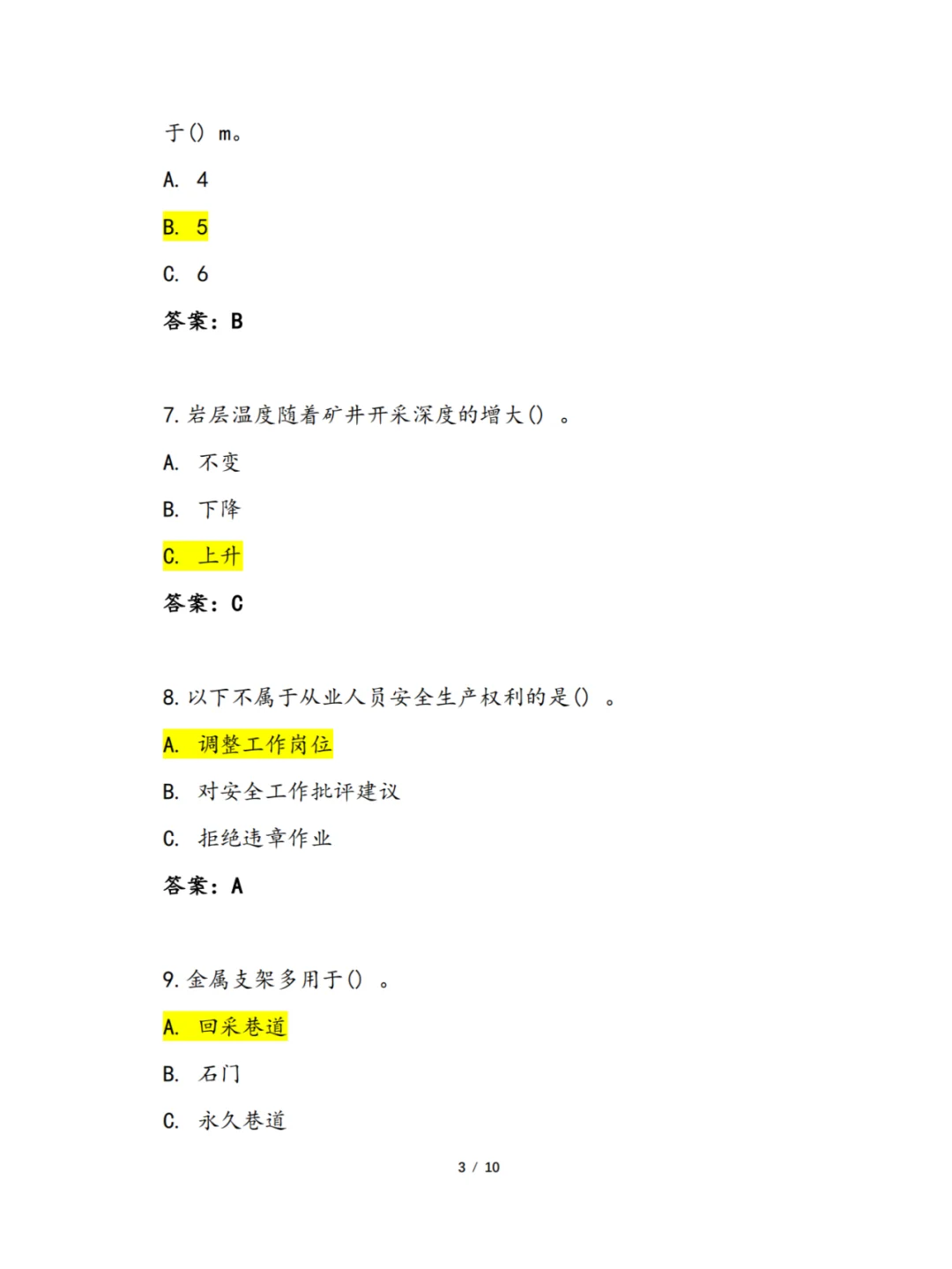 于() m。

A. 4

B. 5

C. 6

答案：B

7. 岩层温度随着矿井开采深度的增大() 。

A. 不变

B. 下降

C. 上升

答案：C

8. 以下不属于从业人员安全生产权利的是() 。

A. 调整工作岗位

B. 对安全工作批评建议

C. 拒绝违章作业

答案：A

9. 金属支架多用于() 。

A. 回采巷道

B. 石门

C. 永久巷道

3 / 10